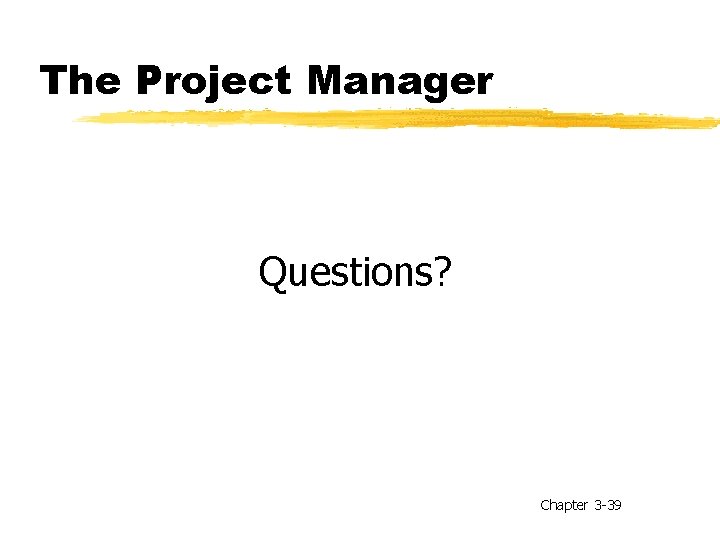 The Project Manager

Questions?

Chapter 3-39